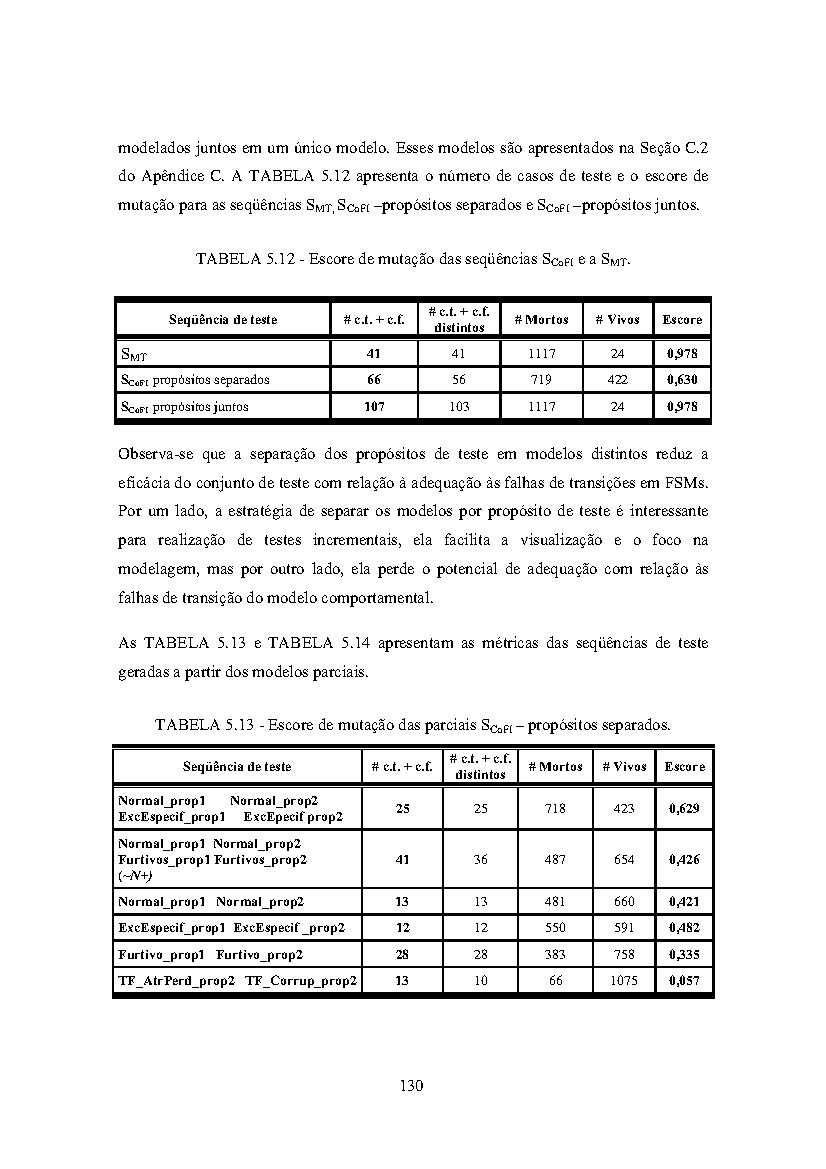 modelados juntos em um único modelo. Esses modelos são apresentados na Seção C.2 do Apêndice C. A TABELA 5.12 apresenta o número de casos de teste e o escore de mutação para as seqüências $S_{MT}$, $S_{CoFI}$ –propósitos separados e $S_{CoFI}$ –propósitos juntos.

TABELA 5.12 - Escore de mutação das seqüências $S_{CoFI}$ e a $S_{MT}$.

| Seqüência de teste | # c.t. + c.f. | # c.t. + c.f. distintos | # Mortos | # Vivos | Escore |
|---|---|---|---|---|---|
| $S_{MT}$ | 41 | 41 | 1117 | 24 | 0,978 |
| $S_{CoFI}$ propósitos separados | 66 | 56 | 719 | 422 | 0,630 |
| $S_{CoFI}$ propósitos juntos | 107 | 103 | 1117 | 24 | 0,978 |

Observa-se que a separação dos propósitos de teste em modelos distintos reduz a eficácia do conjunto de teste com relação à adequação às falhas de transições em FSMs. Por um lado, a estratégia de separar os modelos por propósito de teste é interessante para realização de testes incrementais, ela facilita a visualização e o foco na modelagem, mas por outro lado, ela perde o potencial de adequação com relação às falhas de transição do modelo comportamental.

As TABELA 5.13 e TABELA 5.14 apresentam as métricas das seqüências de teste geradas a partir dos modelos parciais.

TABELA 5.13 - Escore de mutação das parciais $S_{CoFI}$ – propósitos separados.

| Seqüência de teste | # c.t. + c.f. | # c.t. + c.f. distintos | # Mortos | # Vivos | Escore |
|---|---|---|---|---|---|
| Normal_prop1 Normal_prop2 ExcEspecif_prop1 ExcEpecif prop2 | 25 | 25 | 718 | 423 | 0,629 |
| Normal_prop1 Normal_prop2 Furtivos_prop1 Furtivos_prop2 (~N+) | 41 | 36 | 487 | 654 | 0,426 |
| Normal_prop1 Normal_prop2 | 13 | 13 | 481 | 660 | 0,421 |
| ExcEspecif_prop1 ExcEspecif _prop2 | 12 | 12 | 550 | 591 | 0,482 |
| Furtivo_prop1 Furtivo_prop2 | 28 | 28 | 383 | 758 | 0,335 |
| TF_AtrPerd_prop2 TF_Corrup_prop2 | 13 | 10 | 66 | 1075 | 0,057 |

130